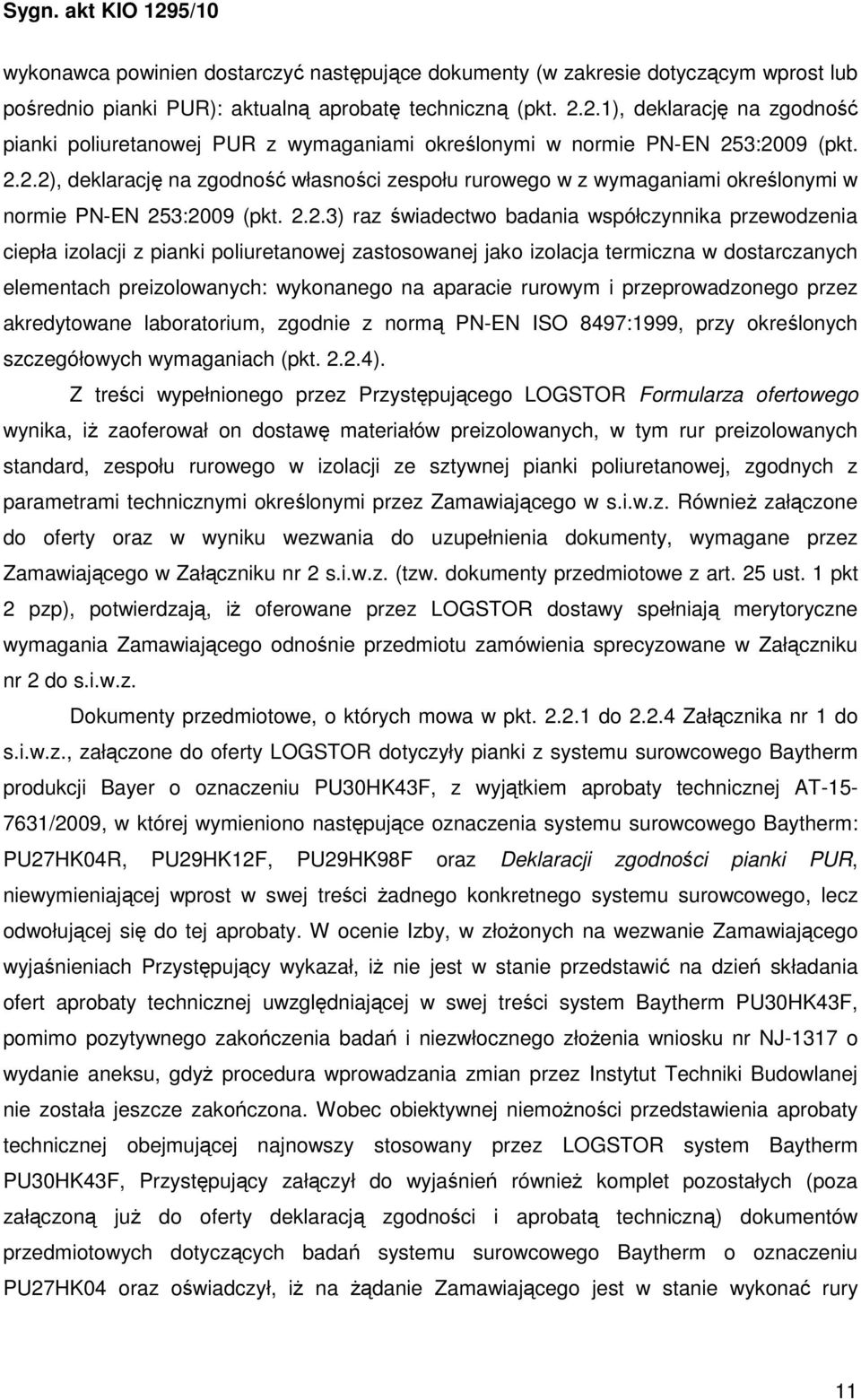 Sygn. akt KIO 1295/10

wykonawca powinien dostarczyć następujące dokumenty (w zakresie dotyczącym wprost lub pośrednio pianki PUR): aktualną aprobatę techniczną (pkt. 2.2.1), deklarację na zgodność pianki poliuretanowej PUR z wymaganiami określonymi w normie PN-EN 253:2009 (pkt. 2.2.2), deklarację na zgodność własności zespołu rurowego w z wymaganiami określonymi w normie PN-EN 253:2009 (pkt. 2.2.3) raz świadectwo badania współczynnika przewodzenia ciepła izolacji z pianki poliuretanowej zastosowanej jako izolacja termiczna w dostarczanych elementach preizolowanych: wykonanego na aparacie rurowym i przeprowadzonego przez akredytowane laboratorium, zgodnie z normą PN-EN ISO 8497:1999, przy określonych szczegółowych wymaganiach (pkt. 2.2.4).

Z treści wypełnionego przez Przystępującego LOGSTOR Formularza ofertowego wynika, iż zaoferował on dostawę materiałów preizolowanych, w tym rur preizolowanych standard, zespołu rurowego w izolacji ze sztywnej pianki poliuretanowej, zgodnych z parametrami technicznymi określonymi przez Zamawiającego w s.i.w.z. Również załączone do oferty oraz w wyniku wezwania do uzupełnienia dokumenty, wymagane przez Zamawiającego w Załączniku nr 2 s.i.w.z. (tzw. dokumenty przedmiotowe z art. 25 ust. 1 pkt 2 pzp), potwierdzają, iż oferowane przez LOGSTOR dostawy spełniają merytoryczne wymagania Zamawiającego odnośnie przedmiotu zamówienia sprecyzowane w Załączniku nr 2 do s.i.w.z.

Dokumenty przedmiotowe, o których mowa w pkt. 2.2.1 do 2.2.4 Załącznika nr 1 do s.i.w.z., załączone do oferty LOGSTOR dotyczyły pianki z systemu surowcowego Baytherm produkcji Bayer o oznaczeniu PU30HK43F, z wyjątkiem aprobaty technicznej AT-15-7631/2009, w której wymieniono następujące oznaczenia systemu surowcowego Baytherm: PU27HK04R, PU29HK12F, PU29HK98F oraz Deklaracji zgodności pianki PUR, niewymieniającej wprost w swej treści żadnego konkretnego systemu surowcowego, lecz odwołującej się do tej aprobaty. W ocenie Izby, w złożonych na wezwanie Zamawiającego wyjaśnieniach Przystępujący wykazał, iż nie jest w stanie przedstawić na dzień składania ofert aprobaty technicznej uwzględniającej w swej treści system Baytherm PU30HK43F, pomimo pozytywnego zakończenia badań i niezwłocznego złożenia wniosku nr NJ-1317 o wydanie aneksu, gdyż procedura wprowadzania zmian przez Instytut Techniki Budowlanej nie została jeszcze zakończona. Wobec obiektywnej niemożności przedstawienia aprobaty technicznej obejmującej najnowszy stosowany przez LOGSTOR system Baytherm PU30HK43F, Przystępujący załączył do wyjaśnień również komplet pozostałych (poza załączoną już do oferty deklaracją zgodności i aprobatą techniczną) dokumentów przedmiotowych dotyczących badań systemu surowcowego Baytherm o oznaczeniu PU27HK04 oraz oświadczył, iż na żądanie Zamawiającego jest w stanie wykonać rury

11